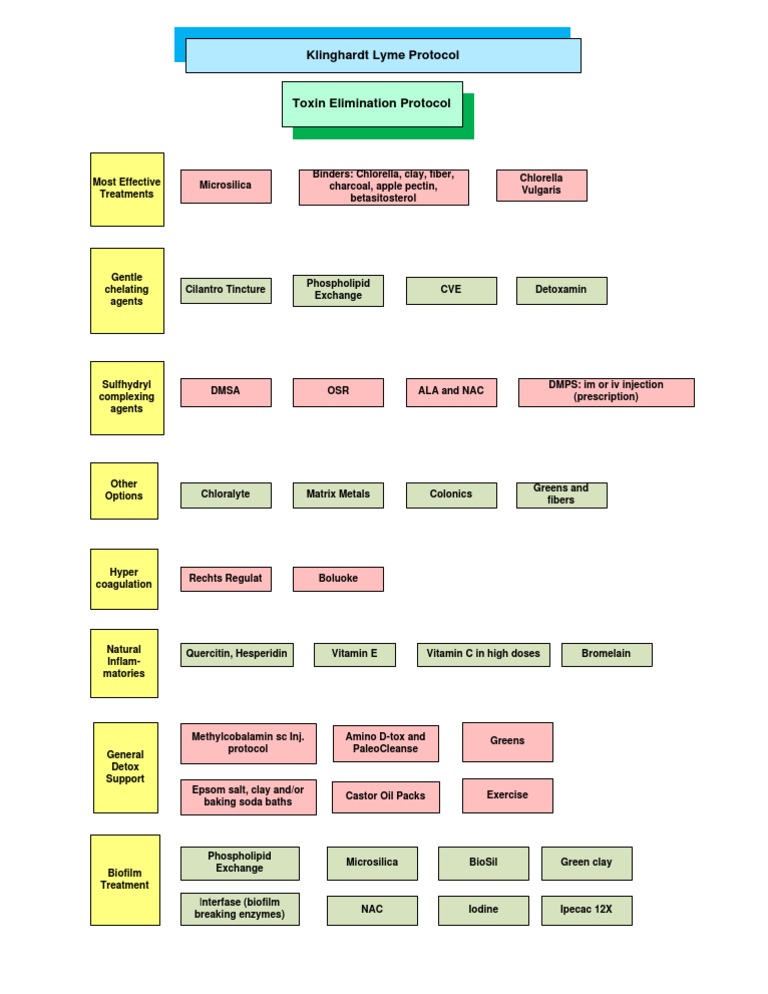 Klinghardt Lyme Protocol

Toxin Elimination Protocol

Most Effective Treatments

Microsilica

Binders: Chlorella, clay, fiber, charcoal, apple pectin, betasitosterol

Chlorella Vulgaris

Gentle chelating agents

Cilantro Tincture

Phospholipid Exchange

CVE

Detoxamin

Sulfhydryl complexing agents

DMSA

OSR

ALA and NAC

DMPS: im or iv injection (prescription)

Other Options

Chloralyte

Matrix Metals

Colonics

Greens and fibers

Hyper coagulation

Rechts Regulat

Boluoke

Natural Inflam-matories

Quercitin, Hesperidin

Vitamin E

Vitamin C in high doses

Bromelain

General Detox Support

Methylcobalamin sc Inj. protocol

Amino D-tox and PaleoCleanse

Greens

Epsom salt, clay and/or baking soda baths

Castor Oil Packs

Exercise

Biofilm Treatment

Phospholipid Exchange

Microsilica

BioSil

Green clay

Interfase (biofilm breaking enzymes)

NAC

Iodine

Ipecac 12X